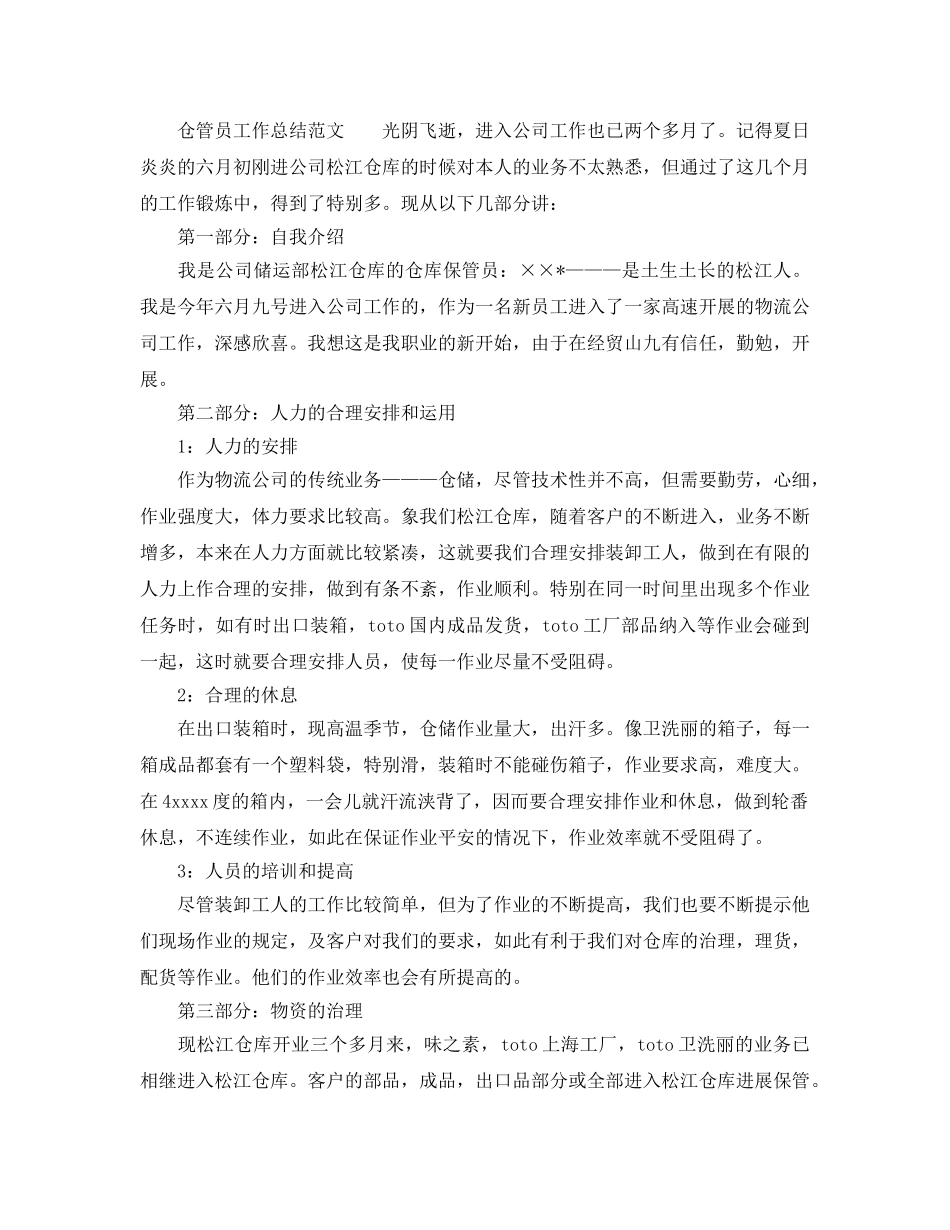 仓管员工作总结范文　　光阴飞逝，进入公司工作也已两个多月了。记得夏日炎炎的六月初刚进公司松江仓库的时候对本人的业务不太熟悉，但通过了这几个月的工作锻炼中，得到了特别多。现从以下几部分讲：

第一部分：自我介绍

我是公司储运部松江仓库的仓库保管员：××*———是土生土长的松江人。我是今年六月九号进入公司工作的，作为一名新员工进入了一家高速开展的物流公司工作，深感欣喜。我想这是我职业的新开始，由于在经贸山九有信任，勤勉，开展。

第二部分：人力的合理安排和运用

1：人力的安排

作为物流公司的传统业务———仓储，尽管技术性并不高，但需要勤劳，心细，作业强度大，体力要求比较高。象我们松江仓库，随着客户的不断进入，业务不断增多，本来在人力方面就比较紧凑，这就要我们合理安排装卸工人，做到在有限的人力上作合理的安排，做到有条不紊，作业顺利。特别在同一时间里出现多个作业任务时，如有时出口装箱，toto国内成品发货，toto工厂部品纳入等作业会碰到一起，这时就要合理安排人员，使每一作业尽量不受阻碍。

2：合理的休息

在出口装箱时，现高温季节，仓储作业量大，出汗多。像卫洗丽的箱子，每一箱成品都套有一个塑料袋，特别滑，装箱时不能碰伤箱子，作业要求高，难度大。在4xxxx度的箱内，一会儿就汗流浃背了，因而要合理安排作业和休息，做到轮番休息，不连续作业，如此在保证作业平安的情况下，作业效率就不受阻碍了。

3：人员的培训和提高

尽管装卸工人的工作比较简单，但为了作业的不断提高，我们也要不断提示他们现场作业的规定，及客户对我们的要求，如此有利于我们对仓库的治理，理货，配货等作业。他们的作业效率也会有所提高的。

第三部分：物资的治理

现松江仓库开业三个多月来，味之素，toto上海工厂，toto卫洗丽的业务已相继进入松江仓库。客户的部品，成品，出口品部分或全部进入松江仓库进展保管。